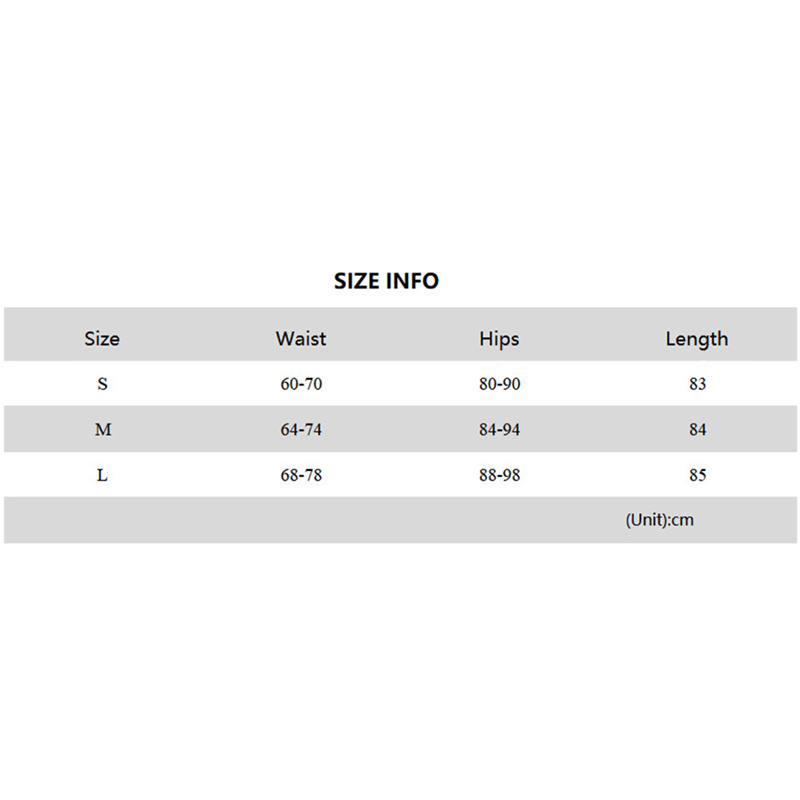 SIZE INFO

| Size | Waist | Hips | Length |
|---|---|---|---|
| S | 60-70 | 80-90 | 83 |
| M | 64-74 | 84-94 | 84 |
| L | 68-78 | 88-98 | 85 |
| | | | (Unit):cm |